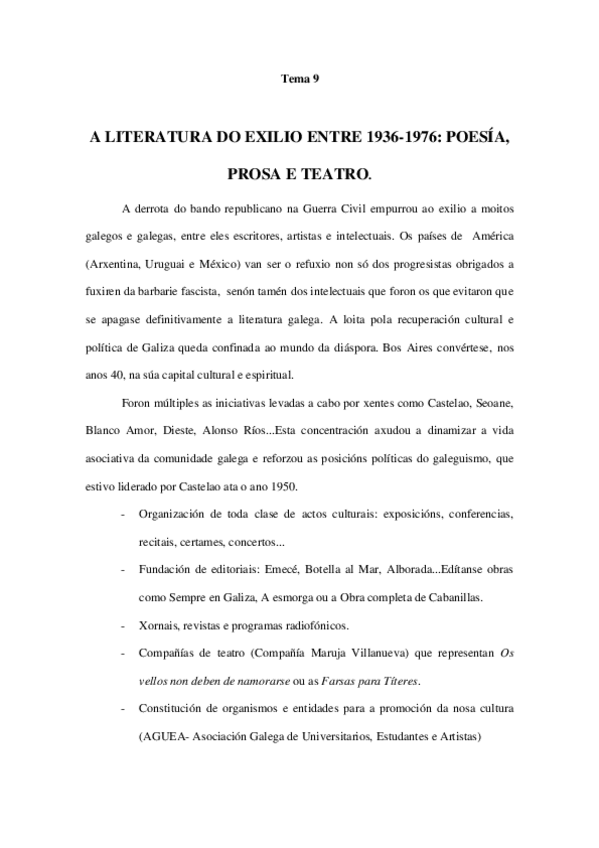 Tema 9

A LITERATURA DO EXILIO ENTRE 1936-1976: POESÍA, PROSA E TEATRO.

A derrota do bando republicano na Guerra Civil empurrou ao exilio a moitos galegos e galegas, entre eles escritores, artistas e intelectuais. Os países de América (Arxentina, Uruguai e México) van ser o refuxio non só dos progresistas obrigados a fuxiren da barbarie fascista, senón tamén dos intelectuais que foron os que evitaron que se apagase definitivamente a literatura galega. A loita pola recuperación cultural e política de Galiza queda confinada ao mundo da diáspora. Bos Aires convértese, nos anos 40, na súa capital cultural e espiritual.

Foron múltiples as iniciativas levadas a cabo por xentes como Castelao, Seoane, Blanco Amor, Dieste, Alonso Ríos...Esta concentración axudou a dinamizar a vida asociativa da comunidade galega e reforzou as posicións políticas do galeguismo, que estivo liderado por Castelao ata o ano 1950.

- Organización de toda clase de actos culturais: exposicións, conferencias, recitais, certames, concertos...
- Fundación de editoriais: Emecé, Botella al Mar, Alborada...Edítanse obras como Sempre en Galiza, A esmorga ou a Obra completa de Cabanillas.
- Xornais, revistas e programas radiofónicos.
- Compañías de teatro (Compañía Maruja Villanueva) que representan Os vellos non deben de namorarse ou as Farsas para Títeres.
- Constitución de organismos e entidades para a promoción da nosa cultura (AGUEA- Asociación Galega de Universitarios, Estudantes e Artistas)